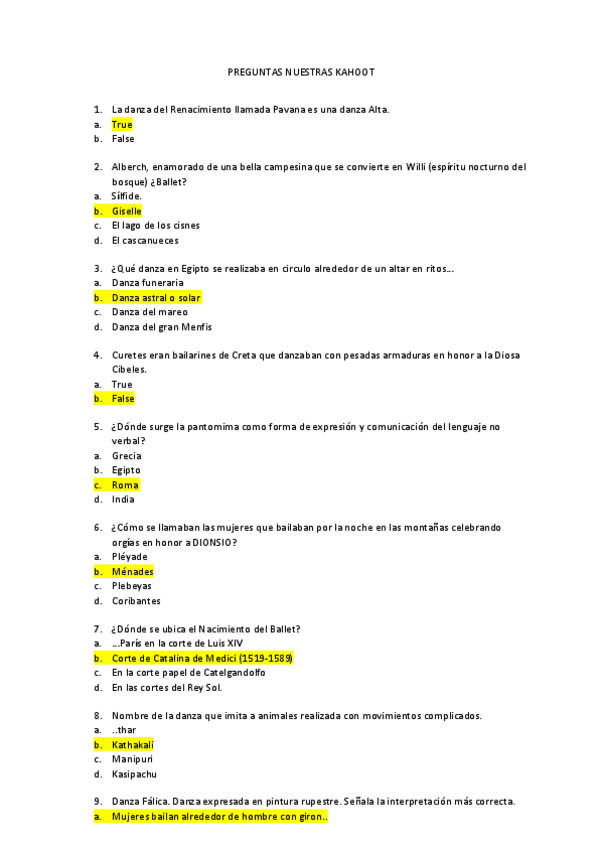 PREGUNTAS NUESTRAS KAHOOT

1. La danza del Renacimiento llamada Pavana es una danza Alta.
a. True
b. False

2. Alberch, enamorado de una bella campesina que se convierte en Willi (espíritu nocturno del bosque) ¿Ballet?
a. Sílfide.
b. Giselle
c. El lago de los cisnes
d. El cascanueces

3. ¿Qué danza en Egipto se realizaba en circulo alrededor de un altar en ritos...
a. Danza funeraria
b. Danza astral o solar
c. Danza del mareo
d. Danza del gran Menfis

4. Curetes eran bailarines de Creta que danzaban con pesadas armaduras en honor a la Diosa Cibeles.
a. True
b. False

5. ¿Dónde surge la pantomima como forma de expresión y comunicación del lenguaje no verbal?
a. Grecia
b. Egipto
c. Roma
d. India

6. ¿Cómo se llamaban las mujeres que bailaban por la noche en las montañas celebrando orgías en honor a DIONSIO?
a. Pléyade
b. Ménades
c. Plebeyas
d. Coribantes

7. ¿Dónde se ubica el Nacimiento del Ballet?
a. ...París en la corte de Luis XIV
b. Corte de Catalina de Medici (1519-1589)
c. En la corte papel de Catelgandolfo
d. En las cortes del Rey Sol.

8. Nombre de la danza que imita a animales realizada con movimientos complicados.
a. ..thar
b. Kathakali
c. Manipuri
d. Kasipachu

9. Danza Fálica. Danza expresada en pintura rupestre. Señala la interpretación más correcta.
a. Mujeres bailan alrededor de hombre con giron..